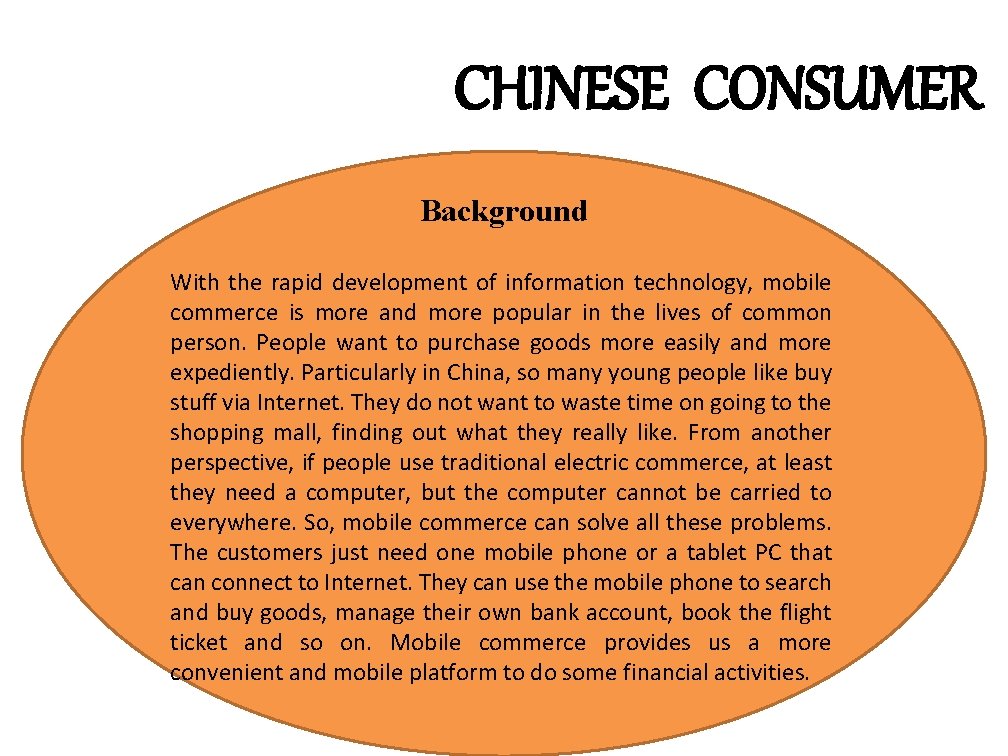 CHINESE CONSUMER

Background

With the rapid development of information technology, mobile commerce is more and more popular in the lives of common person. People want to purchase goods more easily and more expediently. Particularly in China, so many young people like buy stuff via Internet. They do not want to waste time on going to the shopping mall, finding out what they really like. From another perspective, if people use traditional electric commerce, at least they need a computer, but the computer cannot be carried to everywhere. So, mobile commerce can solve all these problems. The customers just need one mobile phone or a tablet PC that can connect to Internet. They can use the mobile phone to search and buy goods, manage their own bank account, book the flight ticket and so on. Mobile commerce provides us a more convenient and mobile platform to do some financial activities.